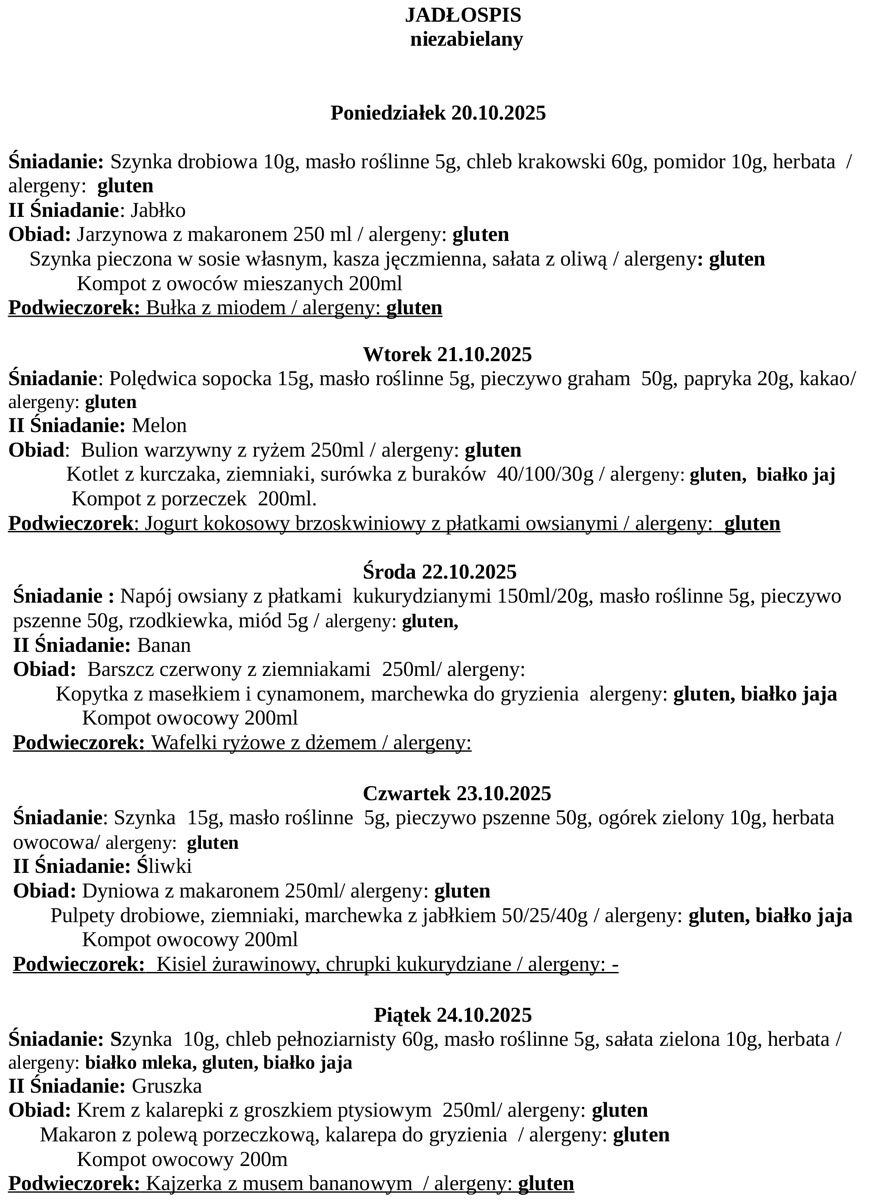 JADŁOSPIS
niezabielany

Poniedziałek 20.10.2025

Śniadanie: Szynka drobiowa 10g, masło roślinne 5g, chleb krakowski 60g, pomidor 10g, herbata / alergeny: gluten
II Śniadanie: Jabłko
Obiad: Jarzynowa z makaronem 250 ml / alergeny: gluten
Szynka pieczona w sosie własnym, kasza jęczmienna, sałata z oliwą / alergeny: gluten
Kompot z owoców mieszanych 200ml
Podwieczorek: Bułka z miodem / alergeny: gluten

Wtorek 21.10.2025
Śniadanie: Polędwica sopocka 15g, masło roślinne 5g, pieczywo graham 50g, papryka 20g, kakao/ alergeny: gluten
II Śniadanie: Melon
Obiad: Bulion warzywny z ryżem 250ml / alergeny: gluten
Kotlet z kurczaka, ziemniaki, surówka z buraków 40/100/30g / alergeny: gluten, białko jaj
Kompot z porzeczek 200ml.
Podwieczorek: Jogurt kokosowy brzoskwiniowy z płatkami owsianymi / alergeny: gluten

Środa 22.10.2025
Śniadanie : Napój owsiany z płatkami kukurydzianymi 150ml/20g, masło roślinne 5g, pieczywo pszenne 50g, rzodkiewka, miód 5g / alergeny: gluten,
II Śniadanie: Banan
Obiad: Barszcz czerwony z ziemniakami 250ml/ alergeny:
Kopytka z masełkiem i cynamonem, marchewka do gryzienia alergeny: gluten, białko jaja
Kompot owocowy 200ml
Podwieczorek: Wafelki ryżowe z dżemem / alergeny:

Czwartek 23.10.2025
Śniadanie: Szynka 15g, masło roślinne 5g, pieczywo pszenne 50g, ogórek zielony 10g, herbata owocowa/ alergeny: gluten
II Śniadanie: Śliwki
Obiad: Dyniowa z makaronem 250ml/ alergeny: gluten
Pulpety drobiowe, ziemniaki, marchewka z jabłkiem 50/25/40g / alergeny: gluten, białko jaja
Kompot owocowy 200ml
Podwieczorek: Kisiel żurawinowy, chrupki kukurydziane / alergeny: -

Piątek 24.10.2025
Śniadanie: Szynka 10g, chleb pełnoziarnisty 60g, masło roślinne 5g, sałata zielona 10g, herbata / alergeny: białko mleka, gluten, białko jaja
II Śniadanie: Gruszka
Obiad: Krem z kalarepki z groszkiem ptysiowym 250ml/ alergeny: gluten
Makaron z polewą porzeczkową, kalarepa do gryzienia / alergeny: gluten
Kompot owocowy 200m
Podwieczorek: Kajzerka z musem bananowym / alergeny: gluten